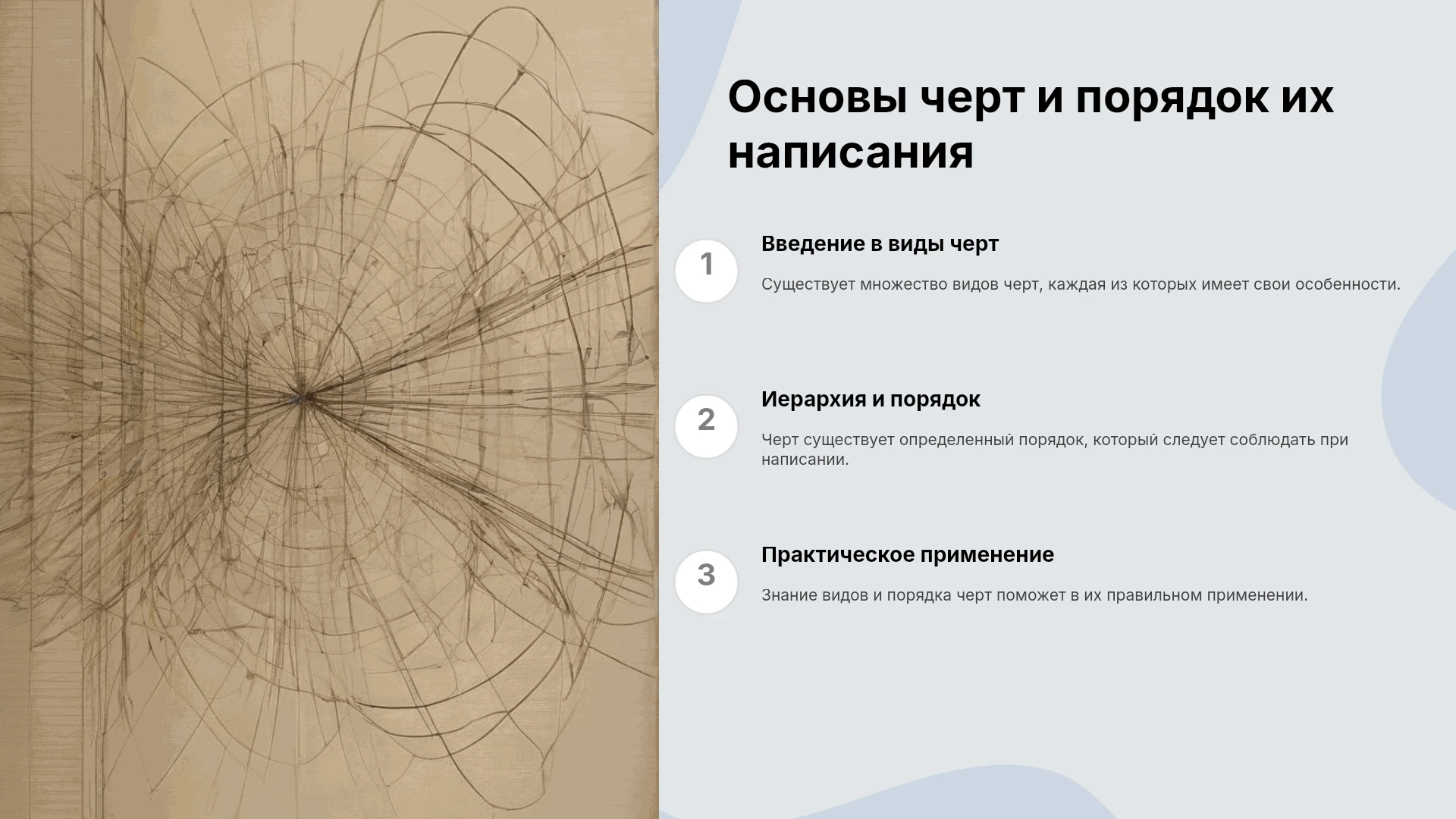 Основы черт и порядок их написания

1

Введение в виды черт

Существует множество видов черт, каждая из которых имеет свои особенности.

2

Иерархия и порядок

Черт существует определенный порядок, который следует соблюдать при написании.

3

Практическое применение

Знание видов и порядка черт поможет в их правильном применении.